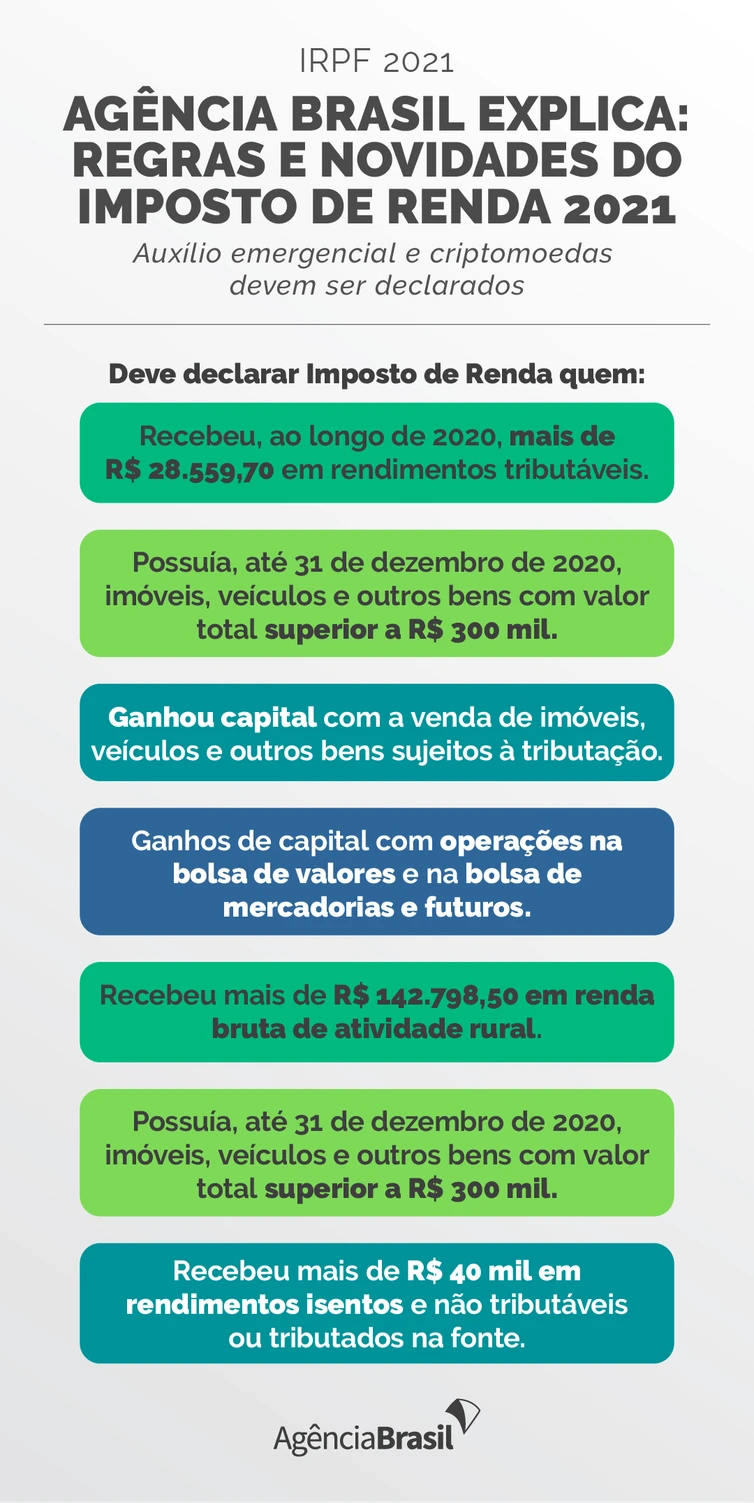 IRPF 2021

AGÊNCIA BRASIL EXPLICA: REGRAS E NOVIDADES DO IMPOSTO DE RENDA 2021

Auxílio emergencial e criptomoedas devem ser declarados

Deve declarar Imposto de Renda quem:

Recebeu, ao longo de 2020, mais de R$ 28.559,70 em rendimentos tributáveis.

Possuía, até 31 de dezembro de 2020, imóveis, veículos e outros bens com valor total superior a R$ 300 mil.

Ganhou capital com a venda de imóveis, veículos e outros bens sujeitos à tributação.

Ganhos de capital com operações na bolsa de valores e na bolsa de mercadorias e futuros.

Recebeu mais de R$ 142.798,50 em renda bruta de atividade rural.

Possuía, até 31 de dezembro de 2020, imóveis, veículos e outros bens com valor total superior a R$ 300 mil.

Recebeu mais de R$ 40 mil em rendimentos isentos e não tributáveis ou tributados na fonte.

AgênciaBrasil